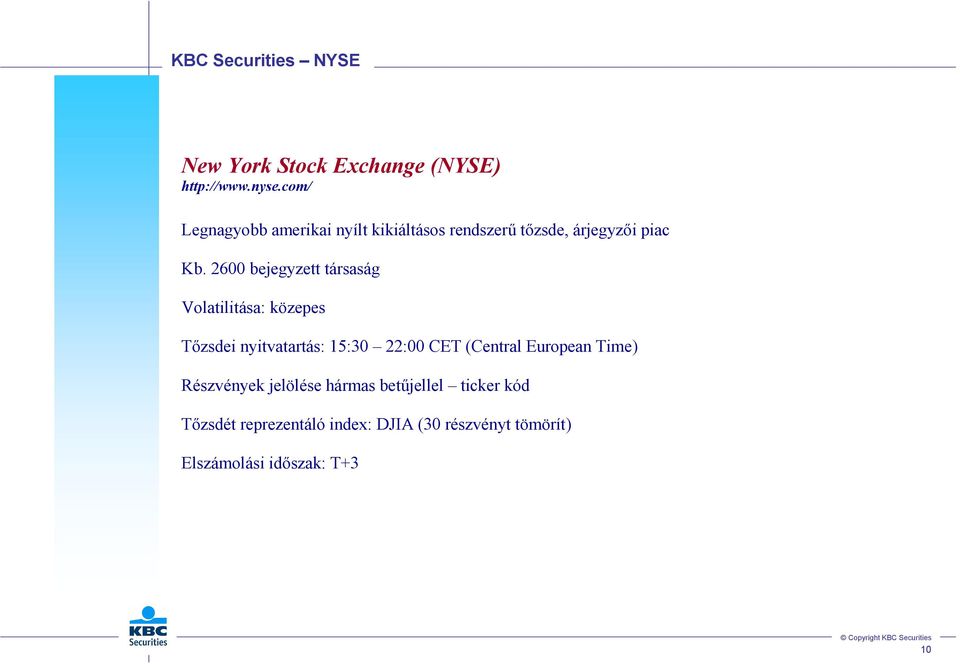 KBC Securities – NYSE

New York Stock Exchange (NYSE)
http://www.nyse.com/

Legnagyobb amerikai nyílt kikiáltásos rendszerű tőzsde, árjegyzői piac

Kb. 2600 bejegyzett társaság

Volatilitása: közepes

Tőzsdei nyitvatartás: 15:30 – 22:00 CET (Central European Time)

Részvények jelölése hármas betűjellel – ticker kód

Tőzsdét reprezentáló index: DJIA (30 részvényt tömörít)

Elszámolási időszak: T+3

KBC Securities

© Copyright KBC Securities
10